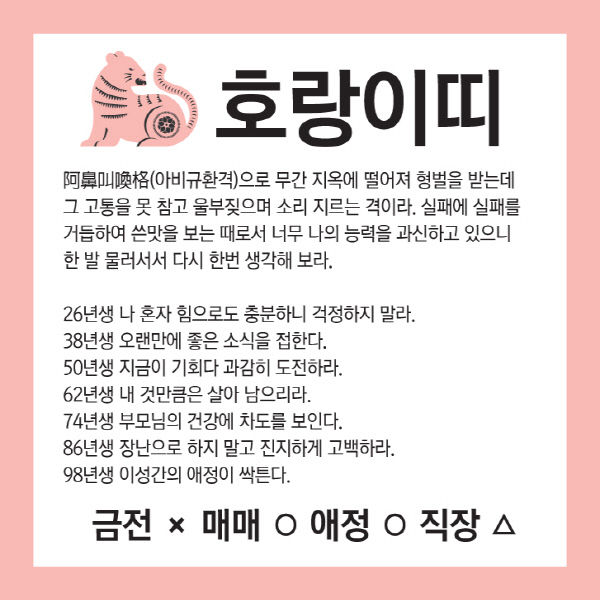 호랑이띠

阿鼻叫喚格(아비규환격)으로 무간 지옥에 떨어져 형벌을 받는데 그 고통을 못 참고 울부짖으며 소리 지르는 격이라. 실패에 실패를 거듭하여 쓴맛을 보는 때로서 너무 나의 능력을 과신하고 있으니 한 발 물러서서 다시 한번 생각해 보라.

26년생 나 혼자 힘으로도 충분하니 걱정하지 말라.
38년생 오랜만에 좋은 소식을 접한다.
50년생 지금이 기회다 과감히 도전하라.
62년생 내 것만큼은 살아 남으리라.
74년생 부모님의 건강에 차도를 보인다.
86년생 장난으로 하지 말고 진지하게 고백하라.
98년생 이성간의 애정이 싹튼다.

금전 × 매매 ○ 애정 ○ 직장 △